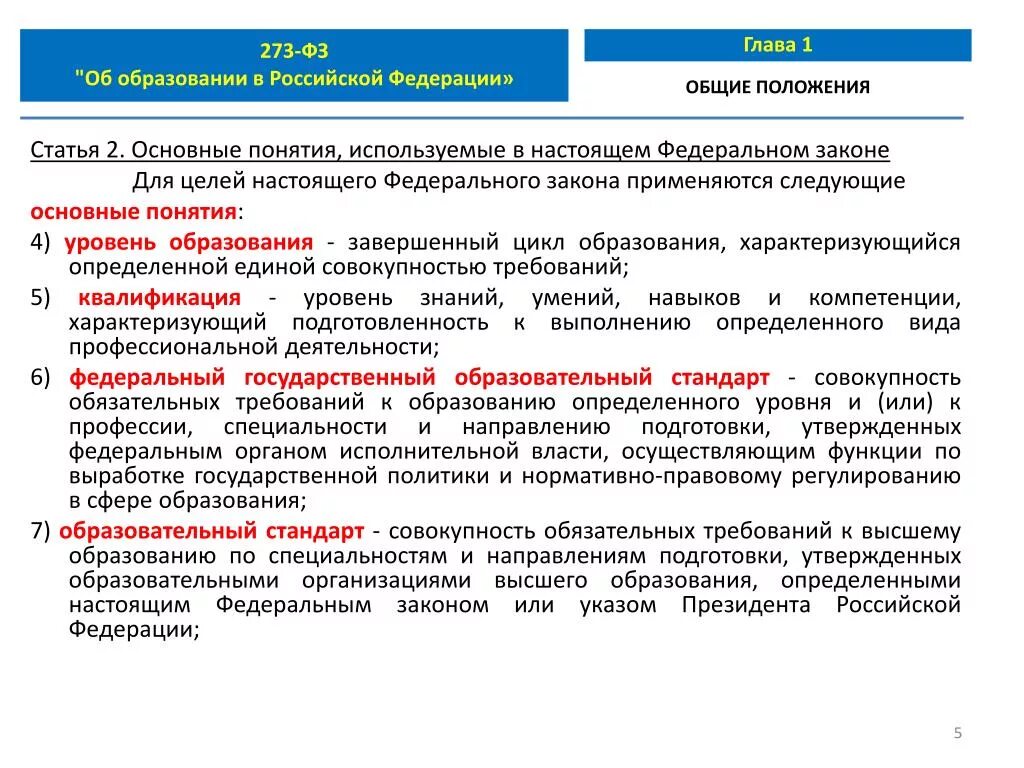 273-ФЗ
"Об образовании в Российской Федерации»

Глава 1

ОБЩИЕ ПОЛОЖЕНИЯ

Статья 2. Основные понятия, используемые в настоящем Федеральном законе

Для целей настоящего Федерального закона применяются следующие основные понятия:

4) уровень образования - завершенный цикл образования, характеризующийся определенной единой совокупностью требований;

5) квалификация - уровень знаний, умений, навыков и компетенции, характеризующий подготовленность к выполнению определенного вида профессиональной деятельности;

6) федеральный государственный образовательный стандарт - совокупность обязательных требований к образованию определенного уровня и (или) к профессии, специальности и направлению подготовки, утвержденных федеральным органом исполнительной власти, осуществляющим функции по выработке государственной политики и нормативно-правовому регулированию в сфере образования;

7) образовательный стандарт - совокупность обязательных требований к высшему образованию по специальностям и направлениям подготовки, утвержденных образовательными организациями высшего образования, определенными настоящим Федеральным законом или указом Президента Российской Федерации;

5